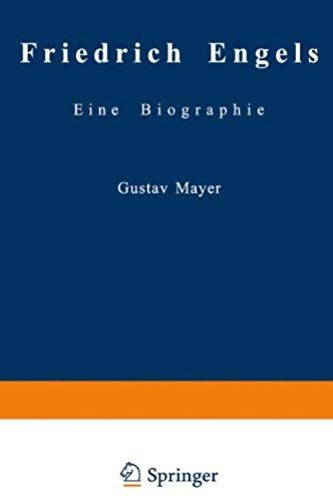 Friedrich Engels

Eine Biographie

Gustav Mayer

Springer